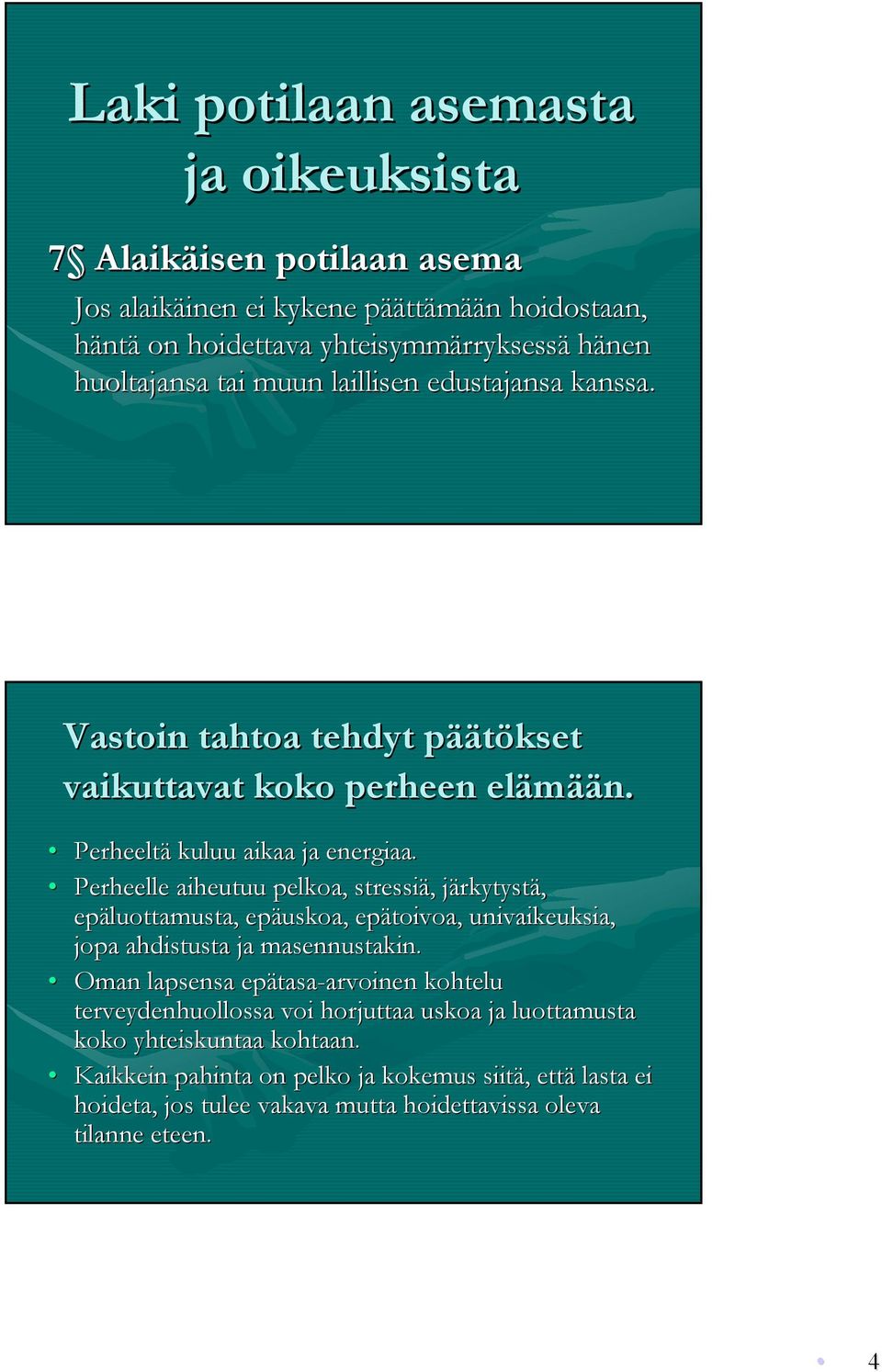 Laki potilaan asemasta ja oikeuksista

7§ Alaikäisen potilaan asema

Jos alaikäinen ei kykene päättämään hoidostaan, häntä on hoidettava yhteisymmärryksessä hänen huoltajansa tai muun laillisen edustajansa kanssa.

Vastoin tahtoa tehdyt päätökset vaikuttavat koko perheen elämään.

• Perheeltä kuluu aikaa ja energiaa.
• Perheelle aiheutuu pelkoa, stressiä, järkytystä, epäluottamusta, epäuskoa, epätoivoa, univaikeuksia, jopa ahdistusta ja masennustakin.
• Oman lapsensa epätasa-arvoinen kohtelu terveydenhuollossa voi horjuttaa uskoa ja luottamusta koko yhteiskuntaa kohtaan.
• Kaikkein pahinta on pelko ja kokemus siitä, että lasta ei hoideta, jos tulee vakava mutta hoidettavissa oleva tilanne eteen.

4